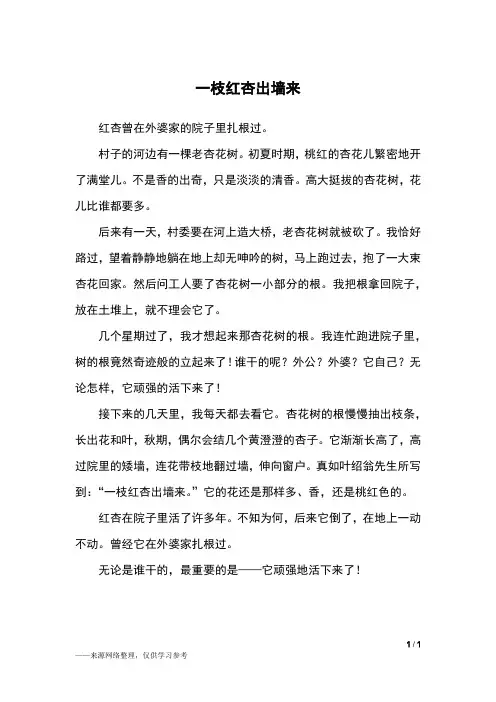 一枝红杏出墙来

红杏曾在外婆家的院子里扎根过。

村子的河边有一棵老杏花树。初夏时期，桃红的杏花儿繁密地开了满堂儿。不是香的出奇，只是淡淡的清香。高大挺拔的杏花树，花儿比谁都要多。

后来有一天，村委要在河上造大桥，老杏花树就被砍了。我恰好路过，望着静静地躺在地上却无呻吟的树，马上跑过去，抱了一大束杏花回家。然后问工人要了杏花树一小部分的根。我把根拿回院子，放在土堆上，就不理会它了。

几个星期过了，我才想起来那杏花树的根。我连忙跑进院子里，树的根竟然奇迹般的立起来了！谁干的呢？外公？外婆？它自己？无论怎样，它顽强的活下来了！

接下来的几天里，我每天都去看它。杏花树的根慢慢抽出枝条，长出花和叶，秋期，偶尔会结几个黄澄澄的杏子。它渐渐长高了，高过院里的矮墙，连花带枝地翻过墙，伸向窗户。真如叶绍翁先生所写到：“一枝红杏出墙来。”它的花还是那样多、香，还是桃红色的。

红杏在院子里活了许多年。不知为何，后来它倒了，在地上一动不动。曾经它在外婆家扎根过。

无论是谁干的，最重要的是——它顽强地活下来了！

1 / 1

——来源网络整理，仅供学习参考